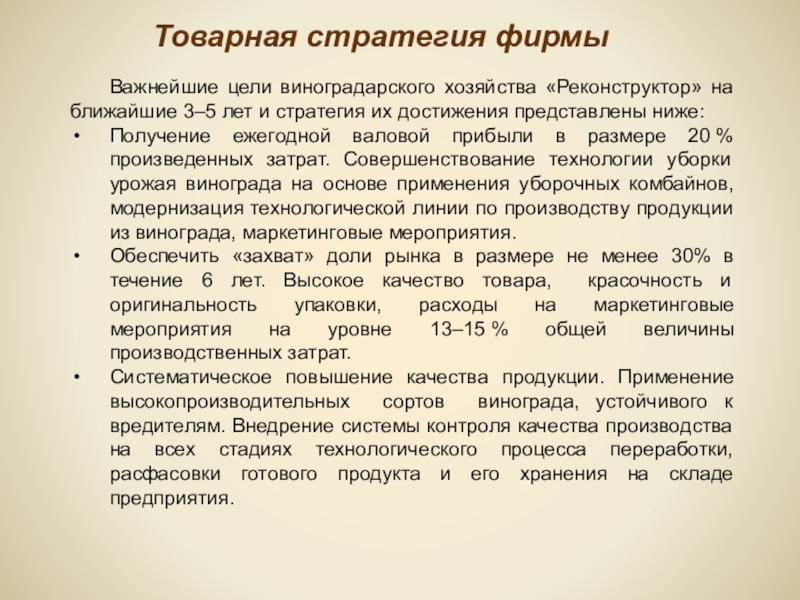 Товарная стратегия фирмы

Важнейшие цели виноградарского хозяйства «Реконструктор» на ближайшие 3–5 лет и стратегия их достижения представлены ниже:

• Получение ежегодной валовой прибыли в размере 20 % произведенных затрат. Совершенствование технологии уборки урожая винограда на основе применения уборочных комбайнов, модернизация технологической линии по производству продукции из винограда, маркетинговые мероприятия.

• Обеспечить «захват» доли рынка в размере не менее 30% в течение 6 лет. Высокое качество товара, красочность и оригинальность упаковки, расходы на маркетинговые мероприятия на уровне 13–15 % общей величины производственных затрат.

• Систематическое повышение качества продукции. Применение высокопроизводительных сортов винограда, устойчивого к вредителям. Внедрение системы контроля качества производства на всех стадиях технологического процесса переработки, расфасовки готового продукта и его хранения на складе предприятия.